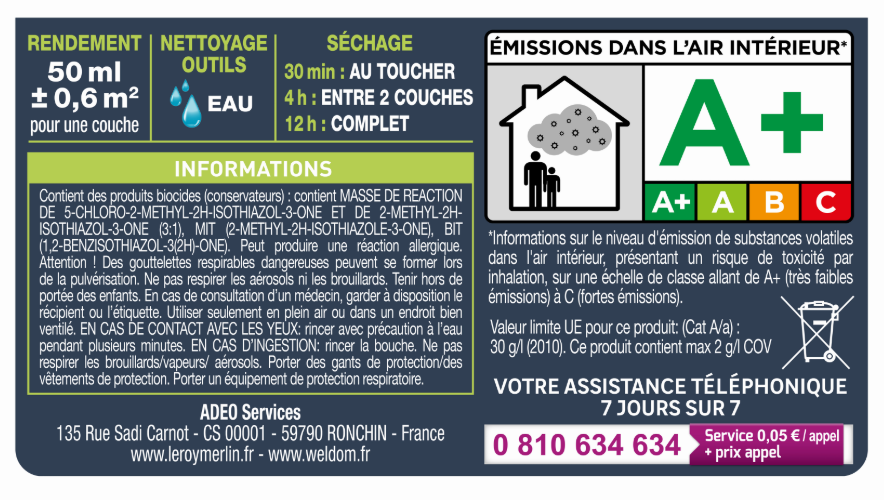 RENDEMENT
50 ml
± 0,6 m²
pour une couche

NETTOYAGE OUTILS
EAU

SÉCHAGE
30 min : AU TOUCHER
4 h : ENTRE 2 COUCHES
12 h : COMPLET

INFORMATIONS

Contient des produits biocides (conservateurs) : contient MASSE DE REACTION DE 5-CHLORO-2-METHYL-2H-ISOTHIAZOL-3-ONE ET DE 2-METHYL-2H-ISOTHIAZOL-3-ONE (3:1), MIT (2-METHYL-2H-ISOTHIAZOLE-3-ONE), BIT (1,2-BENZISOTHIAZOL-3(2H)-ONE). Peut produire une réaction allergique. Attention ! Des gouttelettes respirables dangereuses peuvent se former lors de la pulvérisation. Ne pas respirer les aérosols ni les brouillards. Tenir hors de portée des enfants. En cas de consultation d'un médecin, garder à disposition le récipient ou l'étiquette. Utiliser seulement en plein air ou dans un endroit bien ventilé. EN CAS DE CONTACT AVEC LES YEUX: rincer avec précaution à l'eau pendant plusieurs minutes. EN CAS D'INGESTION: rincer la bouche. Ne pas respirer les brouillards/vapeurs/ aérosols. Porter des gants de protection/des vêtements de protection. Porter un équipement de protection respiratoire.

ADEO Services
135 Rue Sadi Carnot - CS 00001 - 59790 RONCHIN - France
www.leroymerlin.fr - www.weldom.fr

ÉMISSIONS DANS L'AIR INTÉRIEUR*
A+
A+ A B C

*Informations sur le niveau d'émission de substances volatiles dans l'air intérieur, présentant un risque de toxicité par inhalation, sur une échelle de classe allant de A+ (très faibles émissions) à C (fortes émissions).

Valeur limite UE pour ce produit: (Cat A/a) : 30 g/l (2010). Ce produit contient max 2 g/l COV

VOTRE ASSISTANCE TÉLÉPHONIQUE
7 JOURS SUR 7
0 810 634 634 Service 0,05 € / appel + prix appel